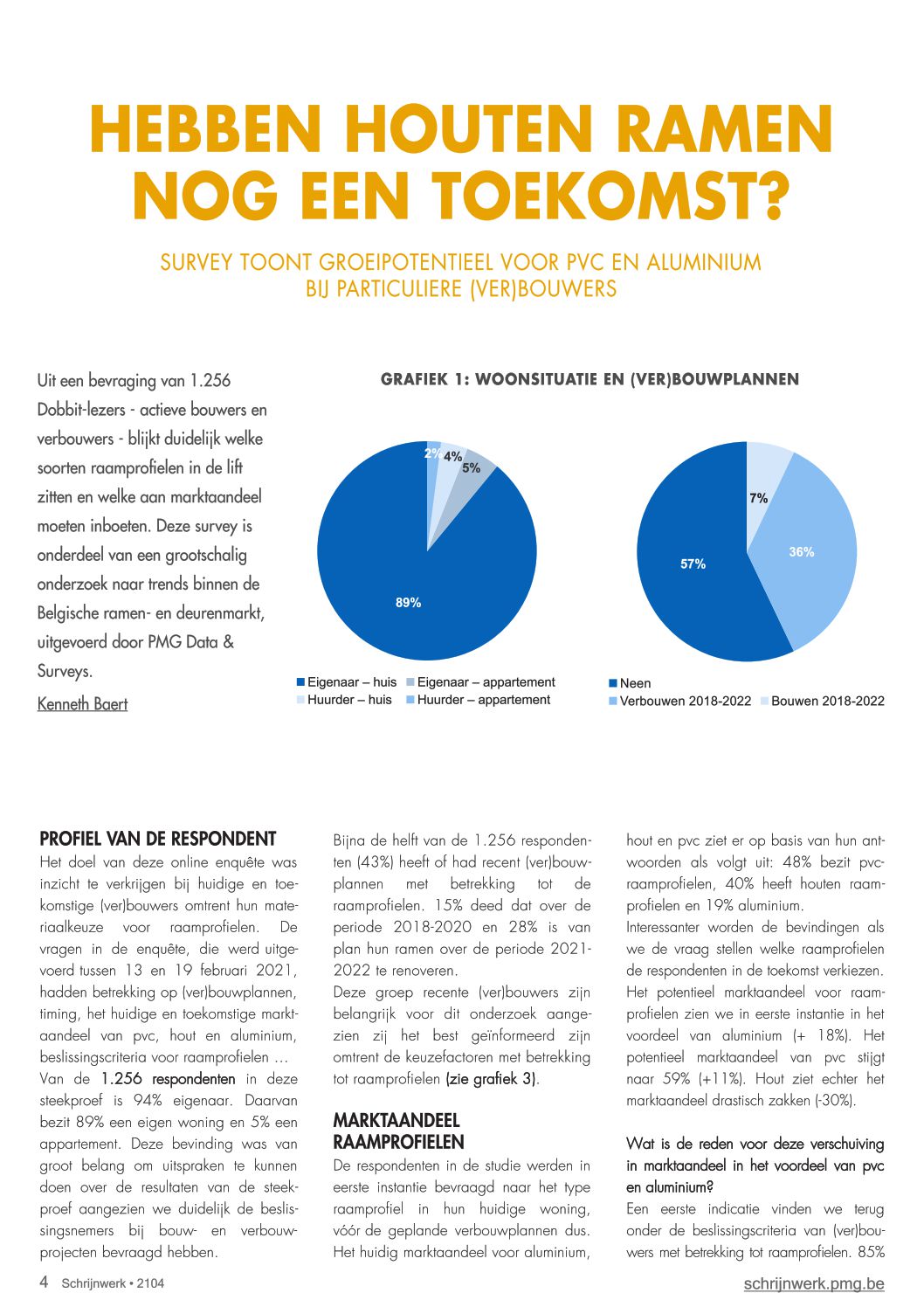 HEBBEN HOUTEN RAMEN NOG EEN TOEKOMST?

SURVEY TOONT GROEIPOTENTIEEL VOOR PVC EN ALUMINIUM BIJ PARTICULIERE (VER)BOUWERS

Uit een bevraging van 1.256 Dobbit-lezers - actieve bouwers en verbouwers - blijkt duidelijk welke soorten raamprofielen in de lift zitten en welke aan marktaandeel moeten inboeten. Deze survey is onderdeel van een grootschalig onderzoek naar trends binnen de Belgische ramen- en deurenmarkt, uitgevoerd door PMG Data & Surveys.

Kenneth Baert

GRAFIEK 1: WOONSITUATIE EN (VER)BOUWPLANNEN

2% 4% 5% 89%

Eigenaar – huis
Eigenaar – appartement
Huurder – huis
Huurder – appartement

7% 36% 57%

Neen
Verbouwen 2018-2022
Bouwen 2018-2022

PROFIEL VAN DE RESPONDENT
Het doel van deze online enquête was inzicht te verkrijgen bij huidige en toekomstige (ver)bouwers omtrent hun materiaalkeuze voor raamprofielen. De vragen in de enquête, die werd uitgevoerd tussen 13 en 19 februari 2021, hadden betrekking op (ver)bouwplannen, timing, het huidige en toekomstige marktaandeel van pvc, hout en aluminium, beslissingscriteria voor raamprofielen …
Van de 1.256 respondenten in deze steekproef is 94% eigenaar. Daarvan bezit 89% een eigen woning en 5% een appartement. Deze bevinding was van groot belang om uitspraken te kunnen doen over de resultaten van de steekproef aangezien we duidelijk de beslissingsnemers bij bouw- en verbouwprojecten bevraagd hebben.

Bijna de helft van de 1.256 respondenten (43%) heeft of had recent (ver)bouwplannen met betrekking tot de raamprofielen. 15% deed dat over de periode 2018-2020 en 28% is van plan hun ramen over de periode 2021-2022 te renoveren.
Deze groep recente (ver)bouwers zijn belangrijk voor dit onderzoek aangezien zij het best geïnformeerd zijn omtrent de keuzefactoren met betrekking tot raamprofielen (zie grafiek 3).

MARKTAANDEEL RAAMPROFIELEN
De respondenten in de studie werden in eerste instantie bevraagd naar het type raamprofiel in hun huidige woning, vóór de geplande verbouwplannen dus. Het huidig marktaandeel voor aluminium, hout en pvc ziet er op basis van hun antwoorden als volgt uit: 48% bezit pvc-raamprofielen, 40% heeft houten raamprofielen en 19% aluminium.
Interessanter worden de bevindingen als we de vraag stellen welke raamprofielen de respondenten in de toekomst verkiezen. Het potentieel marktaandeel voor raamprofielen zien we in eerste instantie in het voordeel van aluminium (+ 18%). Het potentieel marktaandeel van pvc stijgt naar 59% (+11%). Hout ziet echter het marktaandeel drastisch zakken (-30%).

Wat is de reden voor deze verschuiving in marktaandeel in het voordeel van pvc en aluminium?
Een eerste indicatie vinden we terug onder de beslissingscriteria van (ver)bouwers met betrekking tot raamprofielen. 85%

4 Schrijnwerk • 2104
schrijnwerk.pmg.be